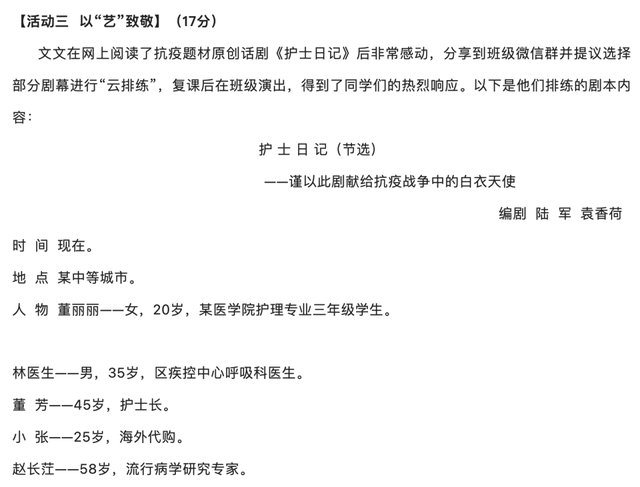 【活动三 以“艺”致敬】（17分）

文文在网上阅读了抗疫题材原创话剧《护士日记》后非常感动，分享到班级微信群并提议选择部分剧幕进行“云排练”，复课后在班级演出，得到了同学们的热烈响应。以下是他们排练的剧本内容：

护 士 日 记（节选）

——谨以此剧献给抗疫战争中的白衣天使

编剧 陆 军 袁香荷

时 间 现在。

地 点 某中等城市。

人 物 董丽丽——女，20岁，某医学院护理专业三年级学生。

林医生——男，35岁，区疾控中心呼吸科医生。

董 芳——45岁，护士长。

小 张——25岁，海外代购。

赵长茳——58岁，流行病学研究专家。